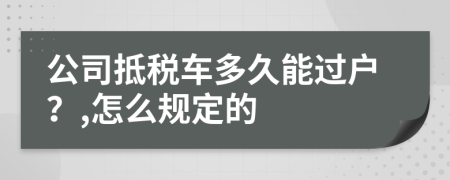 公司抵税车多久能过户？,怎么规定的